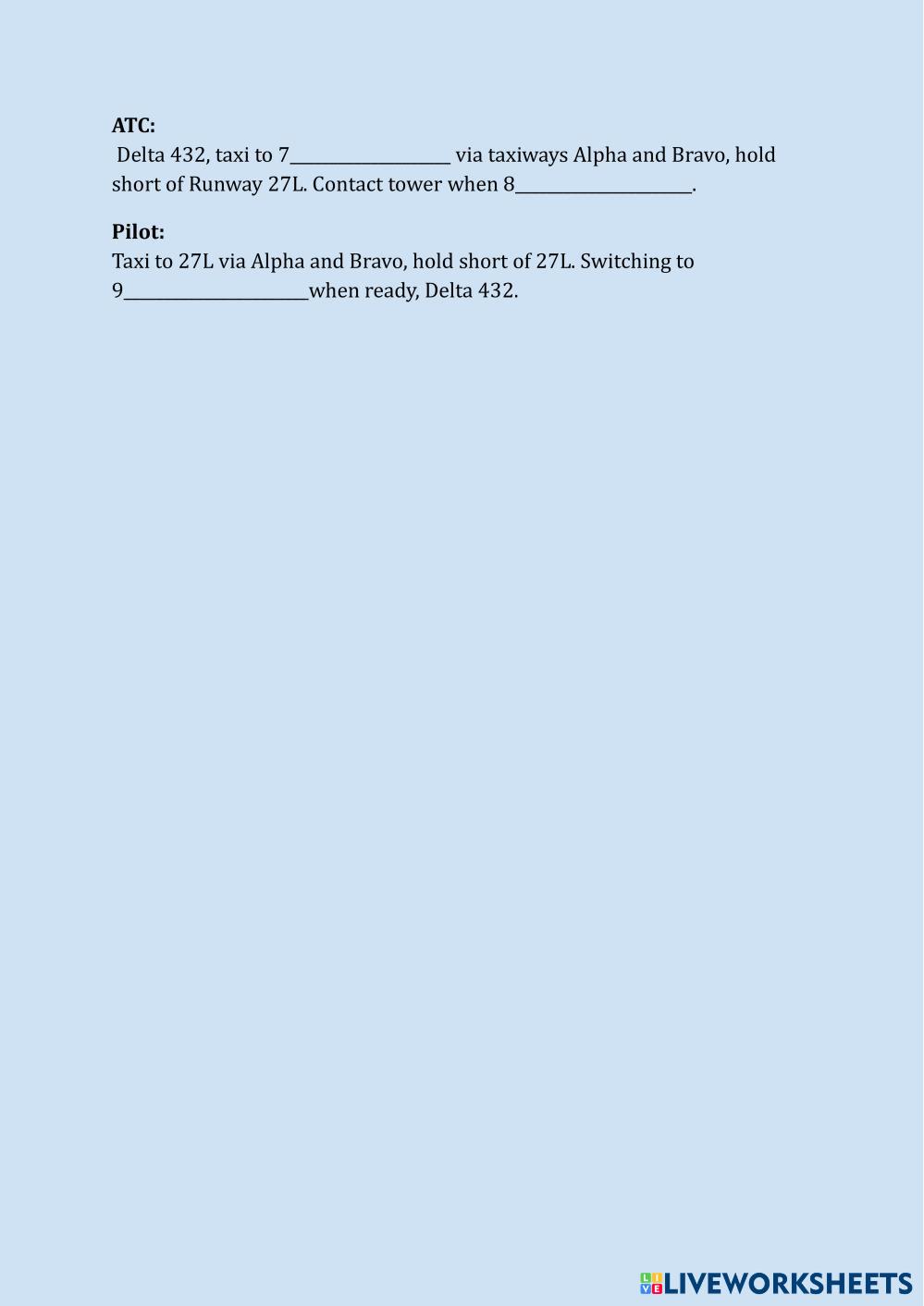 ATC:
Delta 432, taxi to 7____ via taxiways Alpha and Bravo, hold short of Runway 27L. Contact tower when 8____.

Pilot:
Taxi to 27L via Alpha and Bravo, hold short of 27L. Switching to 9____when ready, Delta 432.

LIVEWORKSHEETS